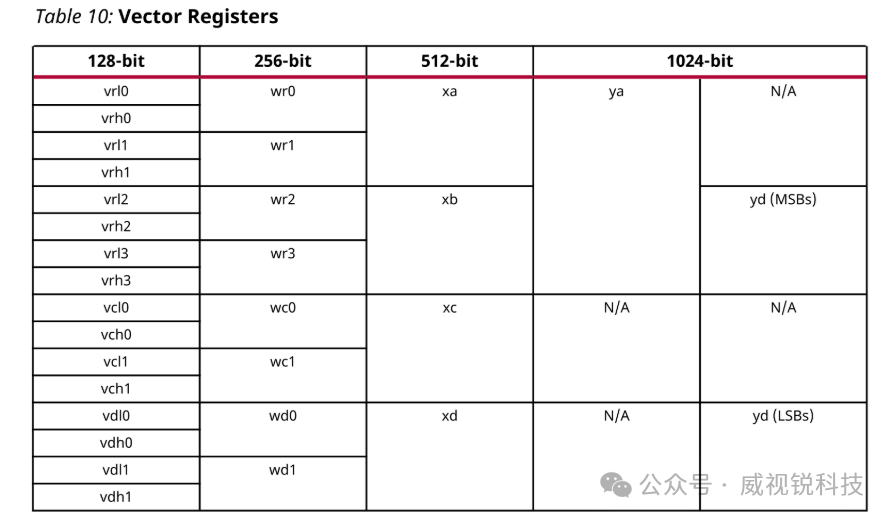 Table 10: Vector Registers

| 128-bit | 256-bit | 512-bit | 1024-bit | |
|---|---|---|---|---|
| vrl0 | wr0 | xa | ya | N/A |
| vrh0 | | | | |
| vrl1 | wr1 | | | |
| vrh1 | | | | |
| vrl2 | wr2 | xb | | yd (MSBs) |
| vrh2 | | | | |
| vrl3 | wr3 | | | |
| vrh3 | | | | |
| vcl0 | wc0 | xc | N/A | N/A |
| vch0 | | | | |
| vcl1 | wc1 | | | |
| vch1 | | | | |
| vdl0 | wd0 | xd | N/A | yd (LSBs) |
| vdh0 | | | | |
| vdl1 | wd1 | | | |
| vdh1 | | | | |

公众号 · 威视锐科技